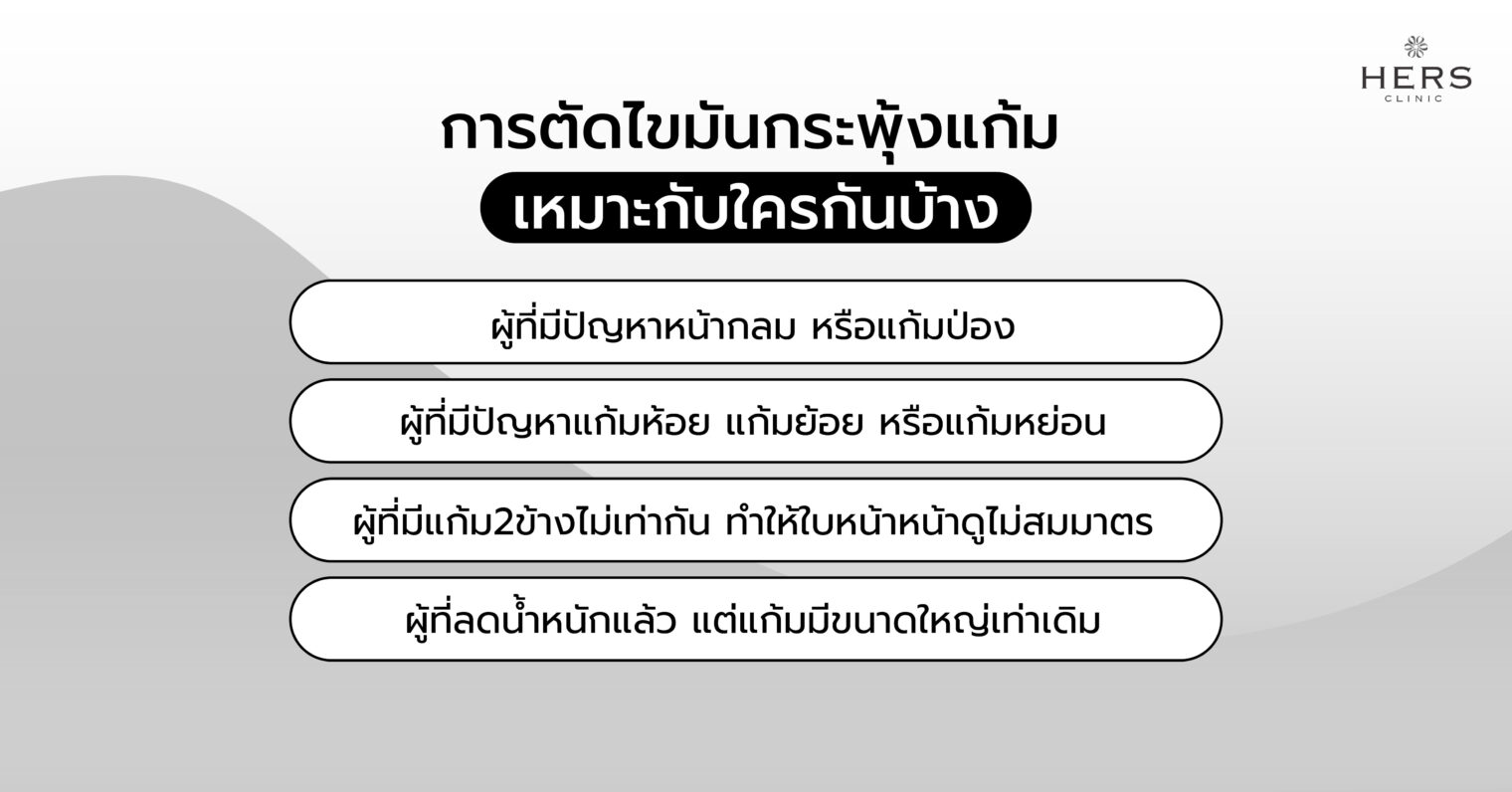 HERS
CLINIC

การตัดไขมันกระพุ้งแก้ม
เหมาะกับใครกันบ้าง

ผู้ที่มีปัญหาหน้ากลม หรือแก้มป่อง

ผู้ที่มีปัญหาแก้มห้อย แก้มย้อย หรือแก้มหย่อน

ผู้ที่มีแก้ม2ข้างไม่เท่ากัน ทำให้ใบหน้าหน้าดูไม่สมมาตร

ผู้ที่ลดน้ำหนักแล้ว แต่แก้มมีขนาดใหญ่เท่าเดิม